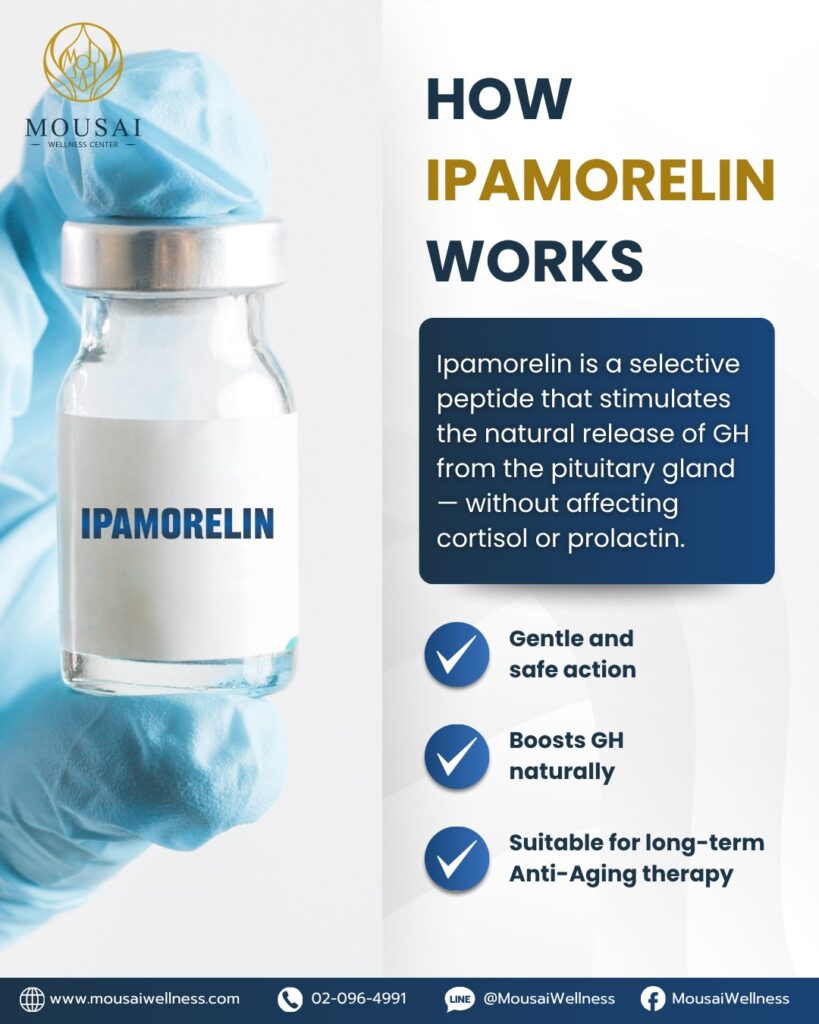 MOUSAI
WELLNESS CENTER

IPAMORELIN

HOW
IPAMORELIN
WORKS

Ipamorelin is a selective peptide that stimulates the natural release of GH from the pituitary gland — without affecting cortisol or prolactin.

✓ Gentle and safe action

✓ Boosts GH naturally

✓ Suitable for long-term Anti-Aging therapy

www.mousaiwellness.com 02-096-4991 LINE @MousaiWellness MousaiWellness